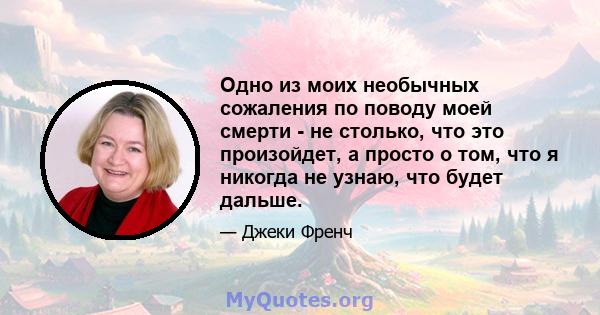 Одно из моих необычных сожаления по поводу моей смерти - не столько, что это произойдет, а просто о том, что я никогда не узнаю, что будет дальше.

— Джеки Френч

MyQuotes.org